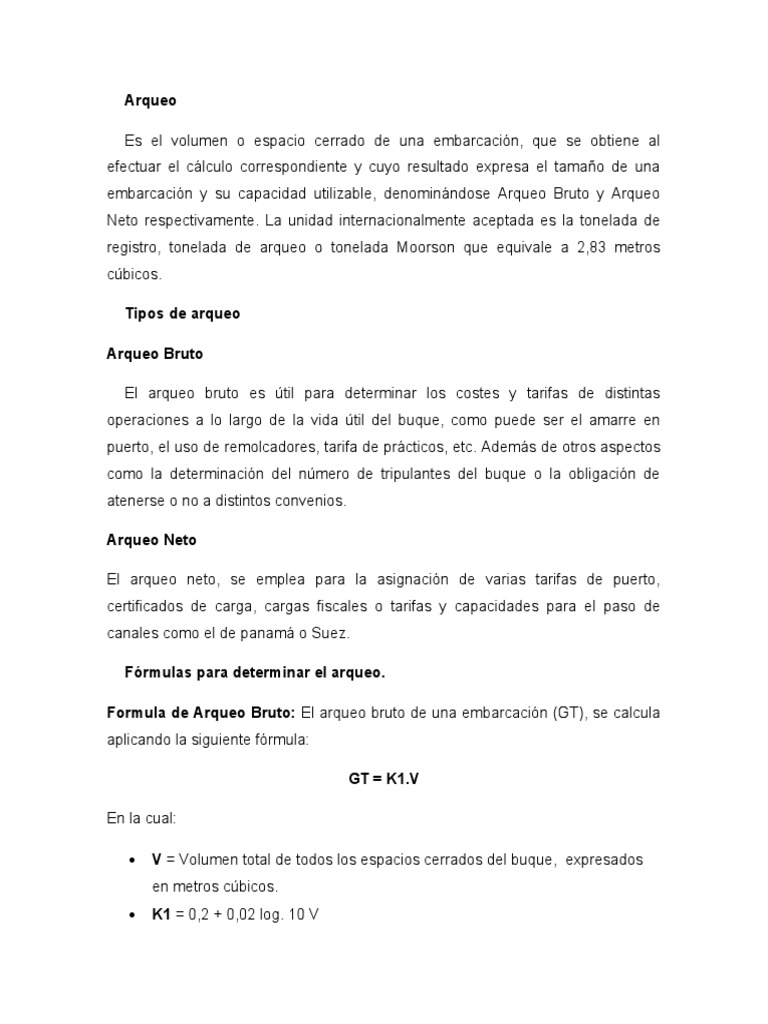 Arqueo

Es el volumen o espacio cerrado de una embarcación, que se obtiene al efectuar el cálculo correspondiente y cuyo resultado expresa el tamaño de una embarcación y su capacidad utilizable, denominándose Arqueo Bruto y Arqueo Neto respectivamente. La unidad internacionalmente aceptada es la tonelada de registro, tonelada de arqueo o tonelada Moorson que equivale a 2,83 metros cúbicos.

Tipos de arqueo

Arqueo Bruto

El arqueo bruto es útil para determinar los costes y tarifas de distintas operaciones a lo largo de la vida útil del buque, como puede ser el amarre en puerto, el uso de remolcadores, tarifa de prácticos, etc. Además de otros aspectos como la determinación del número de tripulantes del buque o la obligación de atenerse o no a distintos convenios.

Arqueo Neto

El arqueo neto, se emplea para la asignación de varias tarifas de puerto, certificados de carga, cargas fiscales o tarifas y capacidades para el paso de canales como el de panamá o Suez.

Fórmulas para determinar el arqueo.

Formula de Arqueo Bruto: El arqueo bruto de una embarcación (GT), se calcula aplicando la siguiente fórmula:

GT = K1.V

En la cual:

• V = Volumen total de todos los espacios cerrados del buque, expresados en metros cúbicos.
• K1 = 0,2 + 0,02 log. 10 V